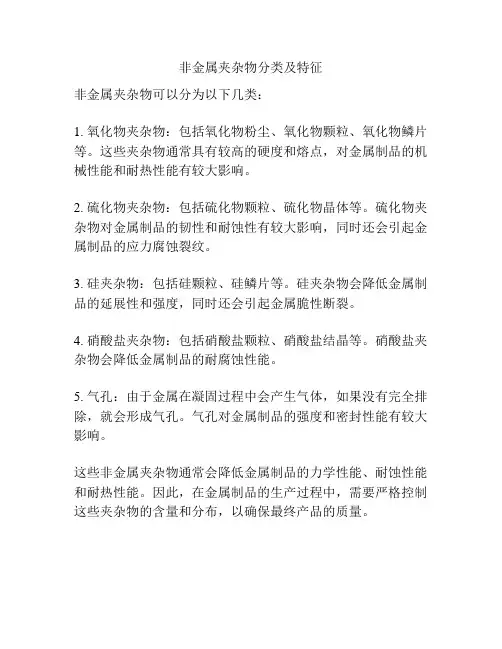 非金属夹杂物分类及特征

非金属夹杂物可以分为以下几类：

1. 氧化物夹杂物：包括氧化物粉尘、氧化物颗粒、氧化物鳞片等。这些夹杂物通常具有较高的硬度和熔点，对金属制品的机械性能和耐热性能有较大影响。

2. 硫化物夹杂物：包括硫化物颗粒、硫化物晶体等。硫化物夹杂物对金属制品的韧性和耐蚀性有较大影响，同时还会引起金属制品的应力腐蚀裂纹。

3. 硅夹杂物：包括硅颗粒、硅鳞片等。硅夹杂物会降低金属制品的延展性和强度，同时还会引起金属脆性断裂。

4. 硝酸盐夹杂物：包括硝酸盐颗粒、硝酸盐结晶等。硝酸盐夹杂物会降低金属制品的耐腐蚀性能。

5. 气孔：由于金属在凝固过程中会产生气体，如果没有完全排除，就会形成气孔。气孔对金属制品的强度和密封性能有较大影响。

这些非金属夹杂物通常会降低金属制品的力学性能、耐蚀性能和耐热性能。因此，在金属制品的生产过程中，需要严格控制这些夹杂物的含量和分布，以确保最终产品的质量。